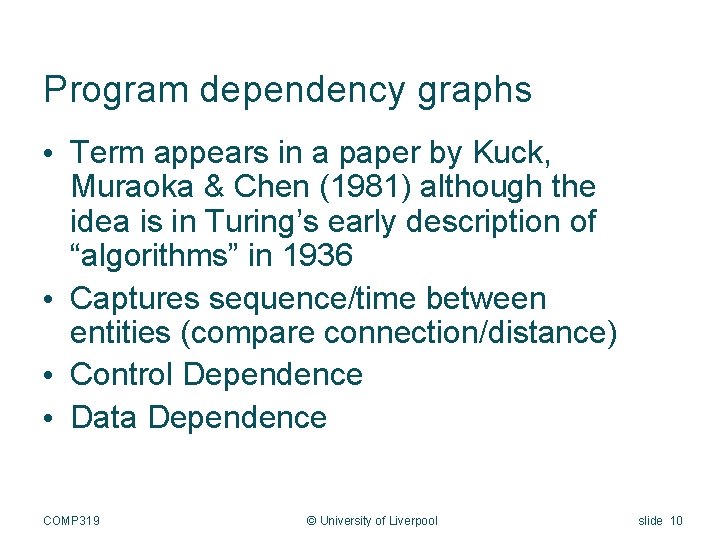 Program dependency graphs

• Term appears in a paper by Kuck, Muraoka & Chen (1981) although the idea is in Turing's early description of "algorithms" in 1936
• Captures sequence/time between entities (compare connection/distance)
• Control Dependence
• Data Dependence

COMP319 © University of Liverpool slide 10